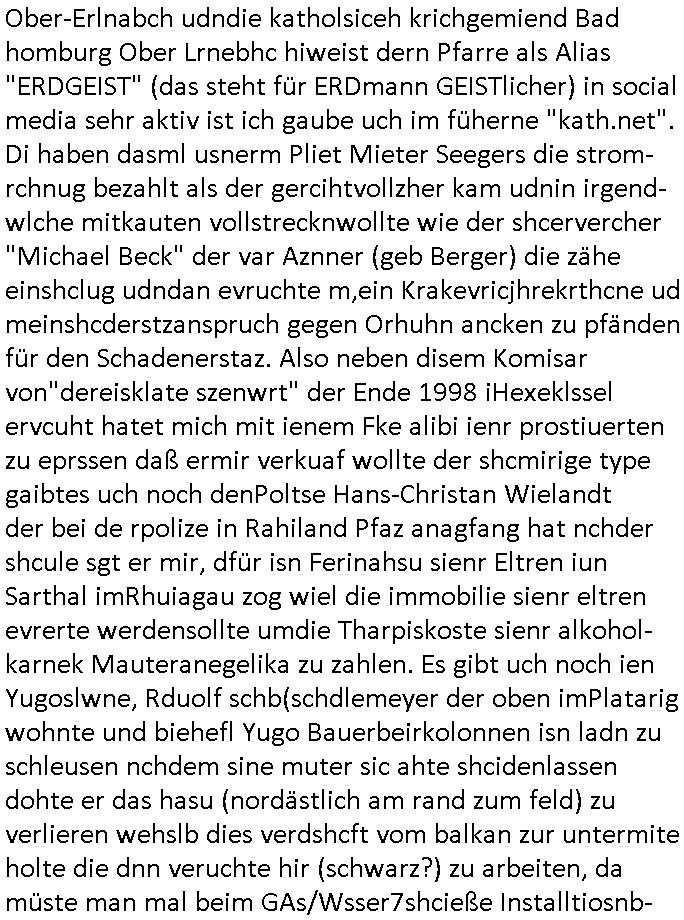 Ober-Erlnabch udndie katholsiceh krichgemiend Bad homburg Ober Lrnebhc hiweist dern Pfarre als Alias "ERDGEIST" (das steht für ERDmann GEISTlicher) in social media sehr aktiv ist ich gaube uch im füherne "kath.net". Di haben dasml usnerm Pliet Mieter Seegers die stromrchnug bezahlt als der gercihtvollzher kam udnin irgendwlche mitkauten vollstrecknwollte wie der shcervercher "Michael Beck" der var Aznner (geb Berger) die zähe einshclug udndan evruchte m,ein Krakevricjhrekrthcne ud meinshcderstzanspruch gegen Orhuhn ancken zu pfänden für den Schadenerstaz. Also neben disem Komisar von"dereisklate szenwrt" der Ende 1998 iHexeklssel ervcuht hatet mich mit ienem Fke alibi ienr prostiuerten zu eprssen daß ermir verkuaf wollte der shcmirige type gaibtes uch noch denPoltse Hans-Christan Wielandt der bei de rpolize in Rahiland Pfaz anagfang hat nchder shcule sgt er mir, dfür isn Ferinahsu sienr Eltren iun Sarthal imRhuiagau zog wiel die immobilie sienr eltren evrerte werdensollte umdie Tharpiskoste sienr alkoholkarnek Mauteranegelika zu zahlen. Es gibt uch noch ien Yugoslwne, Rduolf schb(schdlemeyer der oben imPlatarig wohnte und biehefl Yugo Bauerbeirkolonnen isn ladn zu schleusen nchdem sine muter sic ahte shcidenlassen dohte er das hasu (nordästlich am rand zum feld) zu verlieren wehslb dies verdshcft vom balkan zur untermite holte die dnn veruchte hir (schwarz?) zu arbeiten, da müste man mal beim GAs/Wsser7shcieße Installtiosnb-